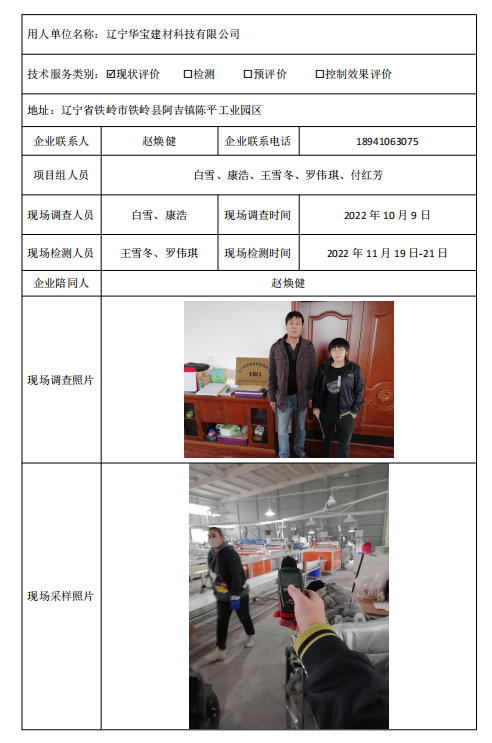 用人单位名称：辽宁华宝建材科技有限公司

技术服务类别：☑现状评价 □检测 □预评价 □控制效果评价

地址：辽宁省铁岭市铁岭县阿吉镇陈平工业园区

| 企业联系人 | 赵焕健 | 企业联系电话 | 18941063075 |
|---|---|---|---|
| 项目组人员 | 白雪、康浩、王雪冬、罗伟琪、付红芳 | | |
| 现场调查人员 | 白雪、康浩 | 现场调查时间 | 2022 年 10 月 9 日 |
| 现场检测人员 | 王雪冬、罗伟琪 | 现场检测时间 | 2022 年 11 月 19 日-21 日 |
| 企业陪同人 | 赵焕健 | | |
| 现场调查照片 | | | |
| 现场采样照片 | | | |